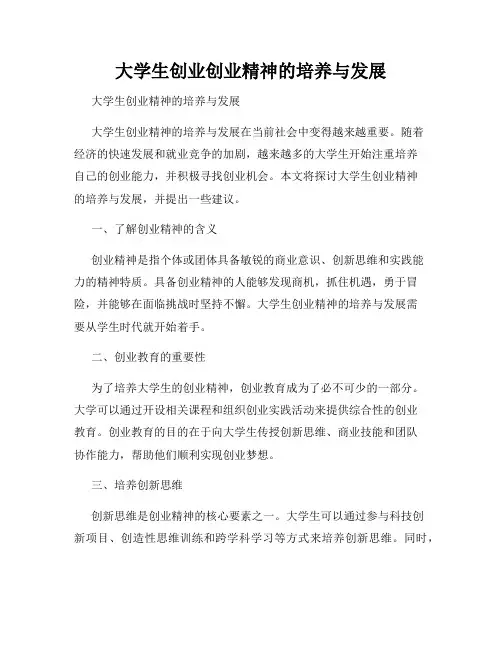 大学生创业创业精神的培养与发展

大学生创业精神的培养与发展

大学生创业精神的培养与发展在当前社会中变得越来越重要。随着经济的快速发展和就业竞争的加剧，越来越多的大学生开始注重培养自己的创业能力，并积极寻找创业机会。本文将探讨大学生创业精神的培养与发展，并提出一些建议。

一、了解创业精神的含义

创业精神是指个体或团体具备敏锐的商业意识、创新思维和实践能力的精神特质。具备创业精神的人能够发现商机，抓住机遇，勇于冒险，并能够在面临挑战时坚持不懈。大学生创业精神的培养与发展需要从学生时代就开始着手。

二、创业教育的重要性

为了培养大学生的创业精神，创业教育成为了必不可少的一部分。大学可以通过开设相关课程和组织创业实践活动来提供综合性的创业教育。创业教育的目的在于向大学生传授创新思维、商业技能和团队协作能力，帮助他们顺利实现创业梦想。

三、培养创新思维

创新思维是创业精神的核心要素之一。大学生可以通过参与科技创新项目、创造性思维训练和跨学科学习等方式来培养创新思维。同时，